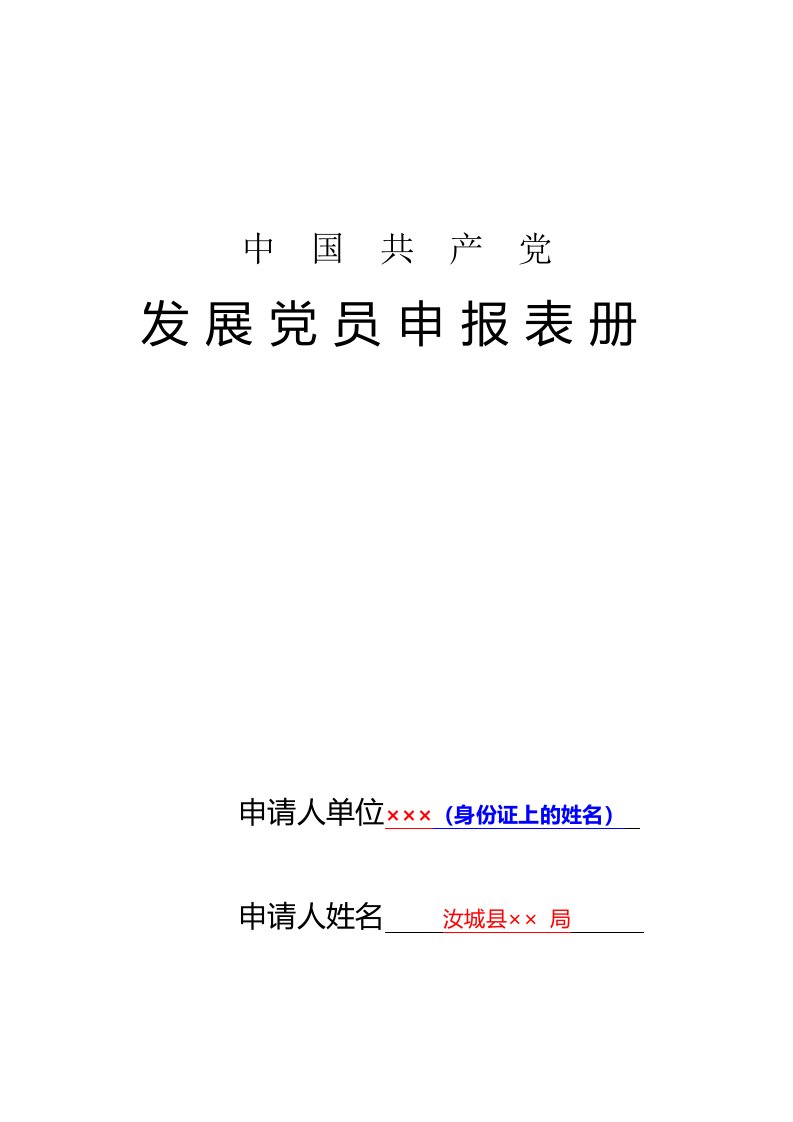 中 国 共 产 党

发展党员申报表册

申请人单位×××（身份证上的姓名）

申请人姓名 汝城县×× 局